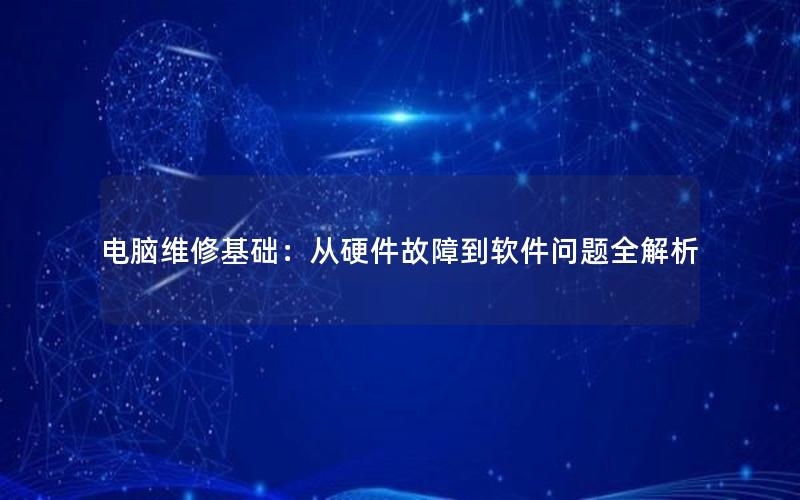 电脑维修基础：从硬件故障到软件问题全解析